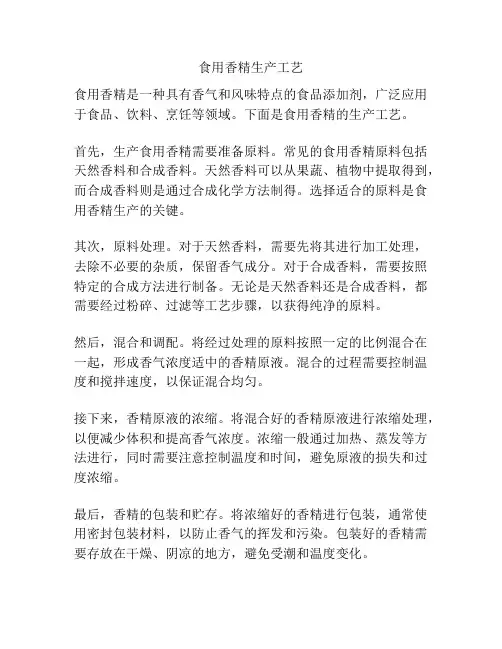 食用香精生产工艺

食用香精是一种具有香气和风味特点的食品添加剂，广泛应用于食品、饮料、烹饪等领域。下面是食用香精的生产工艺。

首先，生产食用香精需要准备原料。常见的食用香精原料包括天然香料和合成香料。天然香料可以从果蔬、植物中提取得到，而合成香料则是通过合成化学方法制得。选择适合的原料是食用香精生产的关键。

其次，原料处理。对于天然香料，需要先将其进行加工处理，去除不必要的杂质，保留香气成分。对于合成香料，需要按照特定的合成方法进行制备。无论是天然香料还是合成香料，都需要经过粉碎、过滤等工艺步骤，以获得纯净的原料。

然后，混合和调配。将经过处理的原料按照一定的比例混合在一起，形成香气浓度适中的香精原液。混合的过程需要控制温度和搅拌速度，以保证混合均匀。

接下来，香精原液的浓缩。将混合好的香精原液进行浓缩处理，以便减少体积和提高香气浓度。浓缩一般通过加热、蒸发等方法进行，同时需要注意控制温度和时间，避免原液的损失和过度浓缩。

最后，香精的包装和贮存。将浓缩好的香精进行包装，通常使用密封包装材料，以防止香气的挥发和污染。包装好的香精需要存放在干燥、阴凉的地方，避免受潮和温度变化。